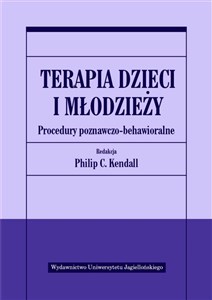 TERAPIA DZIECI I MŁODZIEŻY

Procedury poznawczo-behawioralne

Redakcja
Philip C. Kendall

Wydawnictwo Uniwersytetu Jagiellońskiego